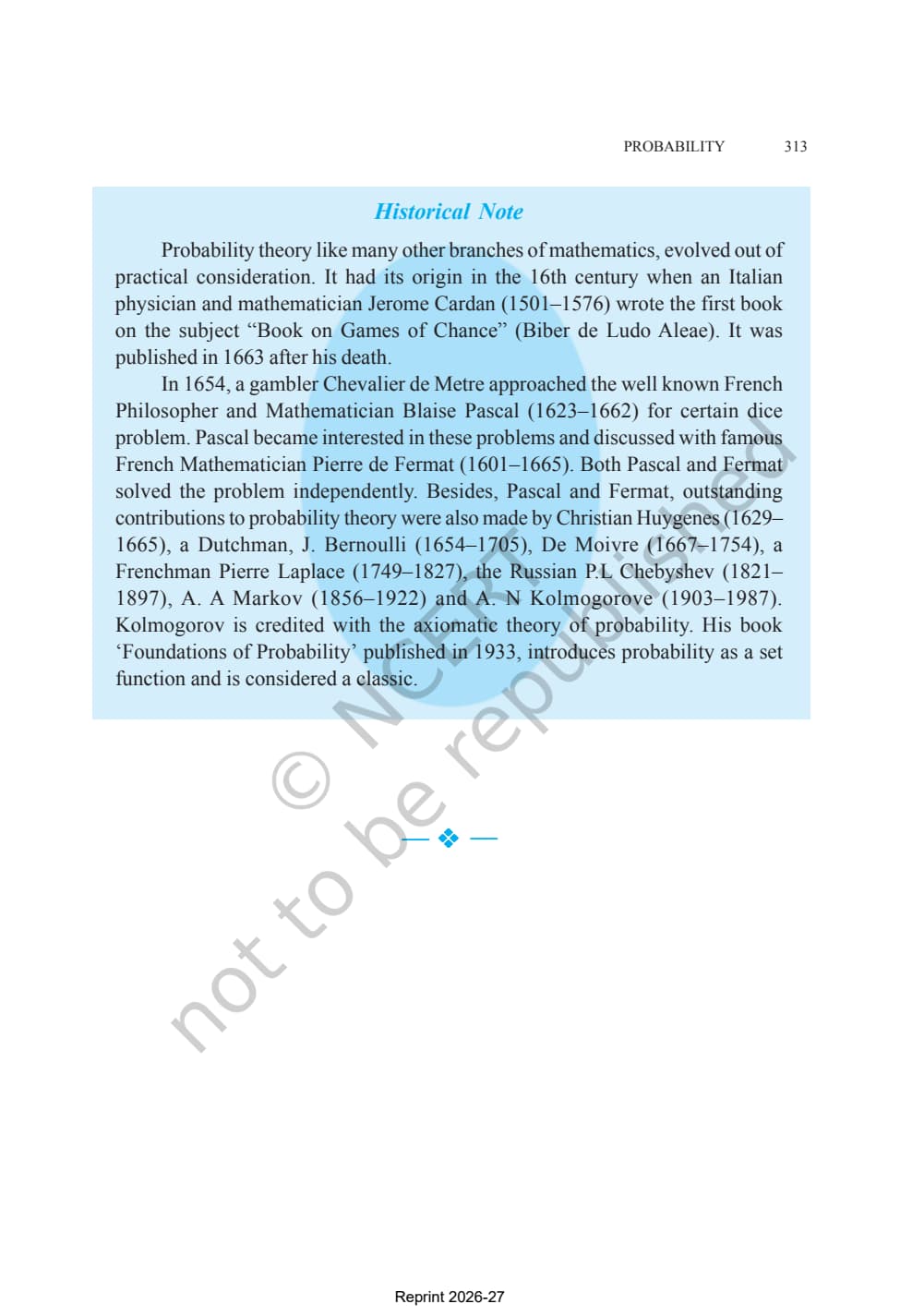 PROBABILITY 313

Historical Note

Probability theory like many other branches of mathematics, evolved out of practical consideration. It had its origin in the 16th century when an Italian physician and mathematician Jerome Cardan (1501–1576) wrote the first book on the subject "Book on Games of Chance" (Biber de Ludo Aleae). It was published in 1663 after his death.

In 1654, a gambler Chevalier de Metre approached the well known French Philosopher and Mathematician Blaise Pascal (1623–1662) for certain dice problem. Pascal became interested in these problems and discussed with famous French Mathematician Pierre de Fermat (1601–1665). Both Pascal and Fermat solved the problem independently. Besides, Pascal and Fermat, outstanding contributions to probability theory were also made by Christian Huygenes (1629–1665), a Dutchman, J. Bernoulli (1654–1705), De Moivre (1667–1754), a Frenchman Pierre Laplace (1749–1827), the Russian P.L Chebyshev (1821–1897), A. A Markov (1856–1922) and A. N Kolmogorove (1903–1987). Kolmogorov is credited with the axiomatic theory of probability. His book 'Foundations of Probability' published in 1933, introduces probability as a set function and is considered a classic.

— ❖ —

Reprint 2026-27

© NCERT not to be republished